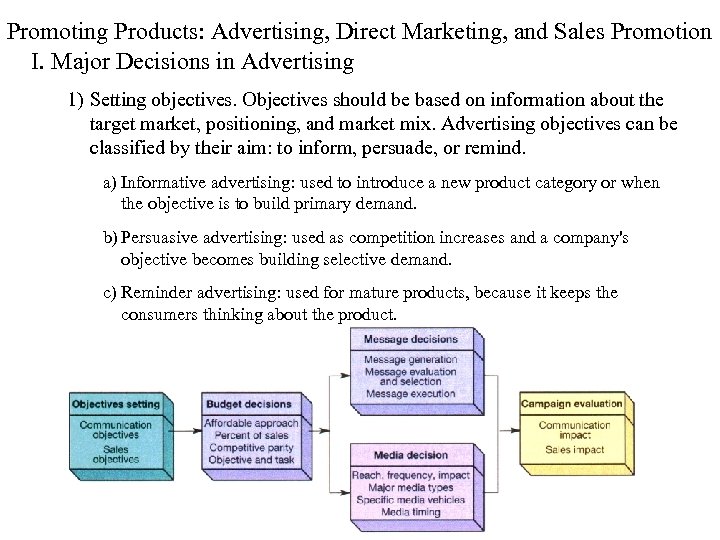 Promoting Products: Advertising, Direct Marketing, and Sales Promotion
I. Major Decisions in Advertising

1) Setting objectives. Objectives should be based on information about the target market, positioning, and market mix. Advertising objectives can be classified by their aim: to inform, persuade, or remind.

a) Informative advertising: used to introduce a new product category or when the objective is to build primary demand.

b) Persuasive advertising: used as competition increases and a company's objective becomes building selective demand.

c) Reminder advertising: used for mature products, because it keeps the consumers thinking about the product.

Objectives setting
Communication objectives
Sales objectives

Budget decisions
Affordable approach
Percent of sales
Competitive parity
Objective and task

Message decisions
Message generation
Message evaluation and selection
Message execution

Media decision
Reach, frequency, impact
Major media types
Specific media vehicles
Media timing

Campaign evaluation
Communication impact
Sales impact